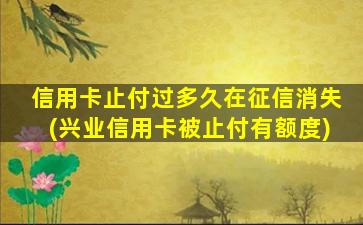 信用卡止付过多久在征信消失
(兴业信用卡被止付有额度)